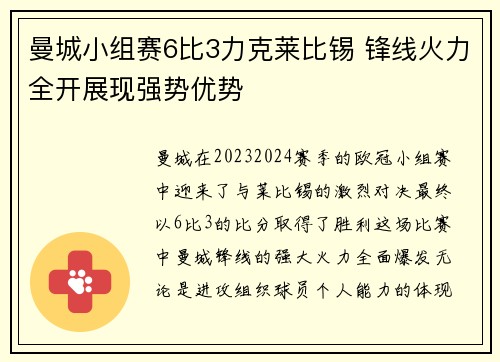 曼城小组赛6比3力克莱比锡 锋线火力全开展现强势优势

曼城在20232024赛季的欧冠小组赛中迎来了与莱比锡的激烈对决最终以6比3的比分取得了胜利这场比赛中曼城锋线的强大火力全面爆发无论是进攻组织球员个人能力的体现